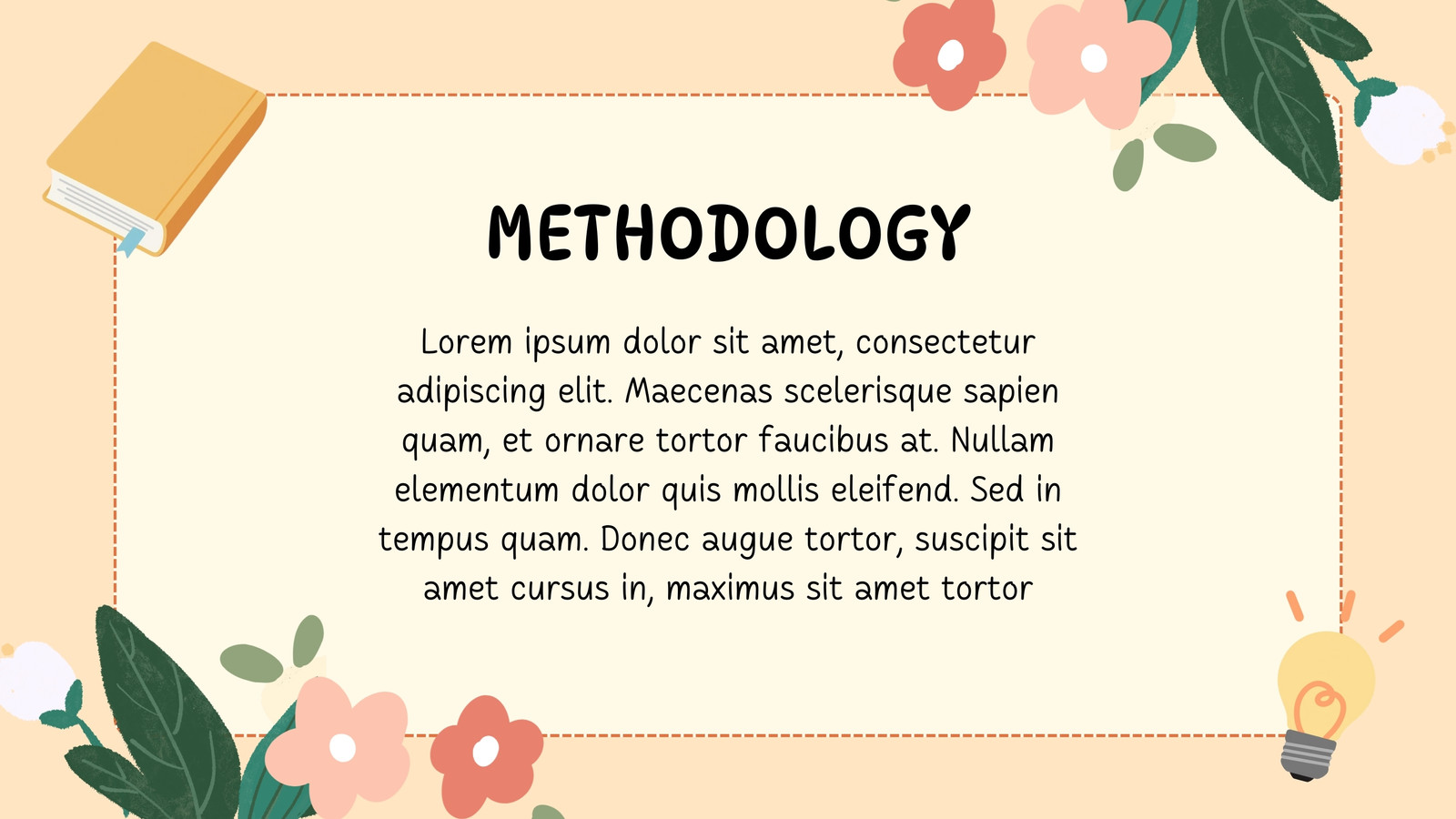 METHODOLOGY

Lorem ipsum dolor sit amet, consectetur adipiscing elit. Maecenas scelerisque sapien quam, et ornare tortor faucibus at. Nullam elementum dolor quis mollis eleifend. Sed in tempus quam. Donec augue tortor, suscipit sit amet cursus in, maximus sit amet tortor